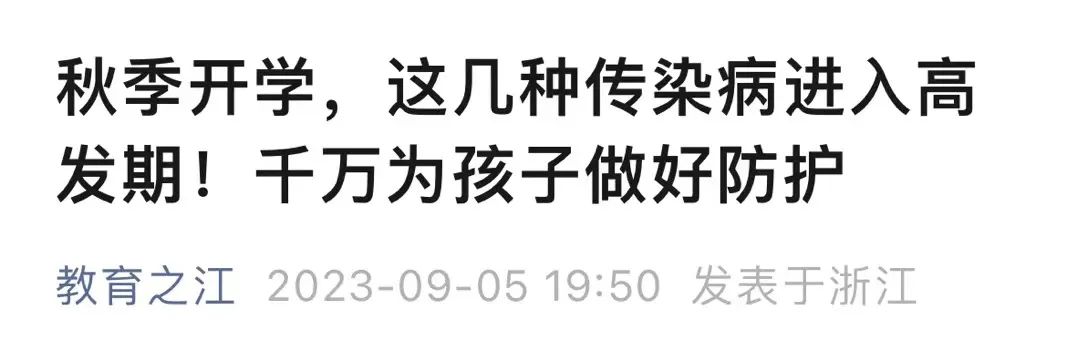 秋季开学，这几种传染病进入高发期！千万为孩子做好防护

教育之江 2023-09-05 19:50 发表于浙江